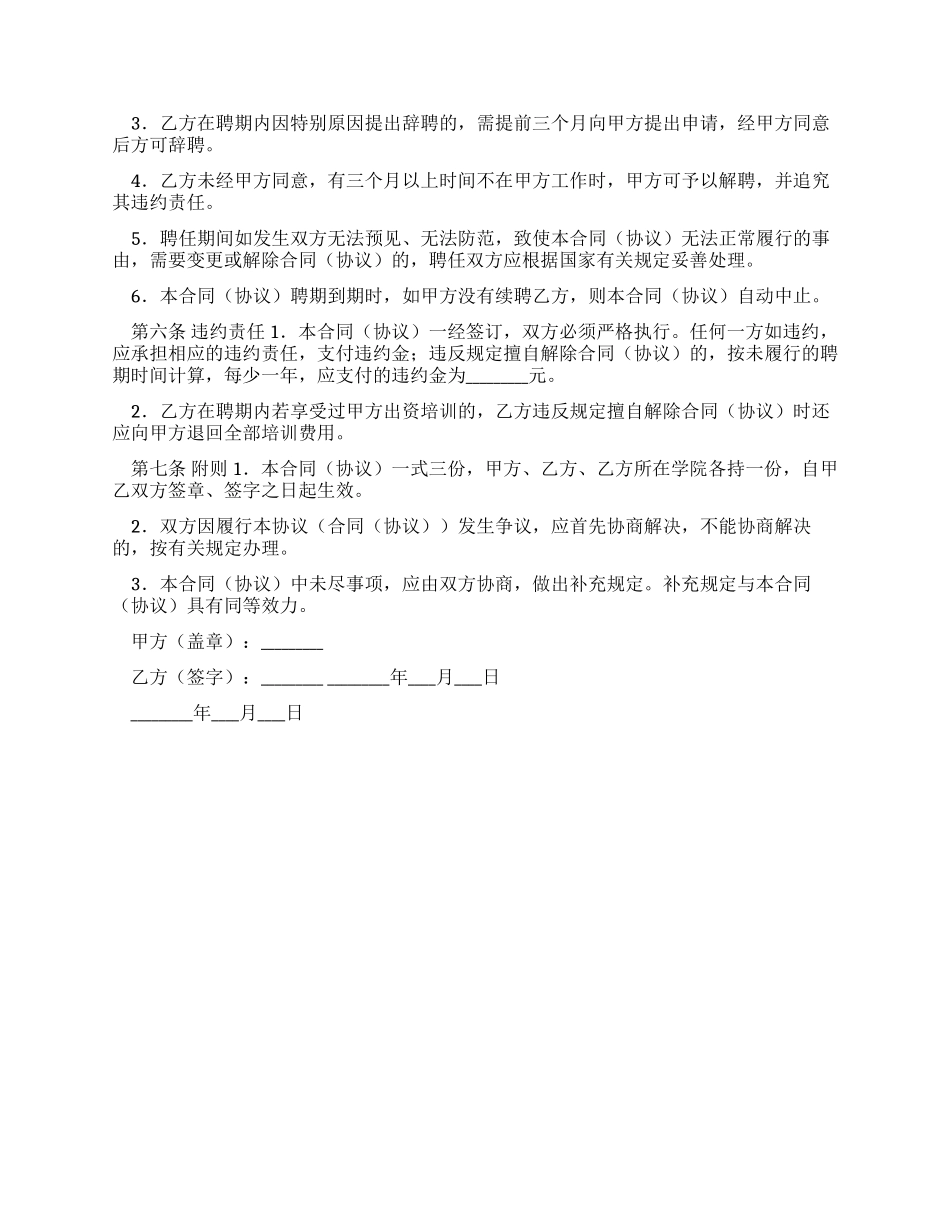 3．乙方在聘期内因特别原因提出辞聘的，需提前三个月向甲方提出申请，经甲方同意后方可辞聘。

4．乙方未经甲方同意，有三个月以上时间不在甲方工作时，甲方可予以解聘，并追究其违约责任。

5．聘任期间如发生双方无法预见、无法防范，致使本合同（协议）无法正常履行的事由，需要变更或解除合同（协议）的，聘任双方应根据国家有关规定妥善处理。

6．本合同（协议）聘期到期时，如甲方没有续聘乙方，则本合同（协议）自动中止。

第六条 违约责任 1．本合同（协议）一经签订，双方必须严格执行。任何一方如违约，应承担相应的违约责任，支付违约金；违反规定擅自解除合同（协议）的，按未履行的聘期时间计算，每少一年，应支付的违约金为______元。

2．乙方在聘期内若享受过甲方出资培训的，乙方违反规定擅自解除合同（协议）时还应向甲方退回全部培训费用。

第七条 附则 1．本合同（协议）一式三份，甲方、乙方、乙方所在学院各持一份，自甲乙双方签章、签字之日起生效。

2．双方因履行本协议（合同（协议））发生争议，应首先协商解决，不能协商解决的，按有关规定办理。

3．本合同（协议）中未尽事项，应由双方协商，做出补充规定。补充规定与本合同（协议）具有同等效力。

甲方（盖章）：______

乙方（签字）：______ ______年___月___日

______年___月___日